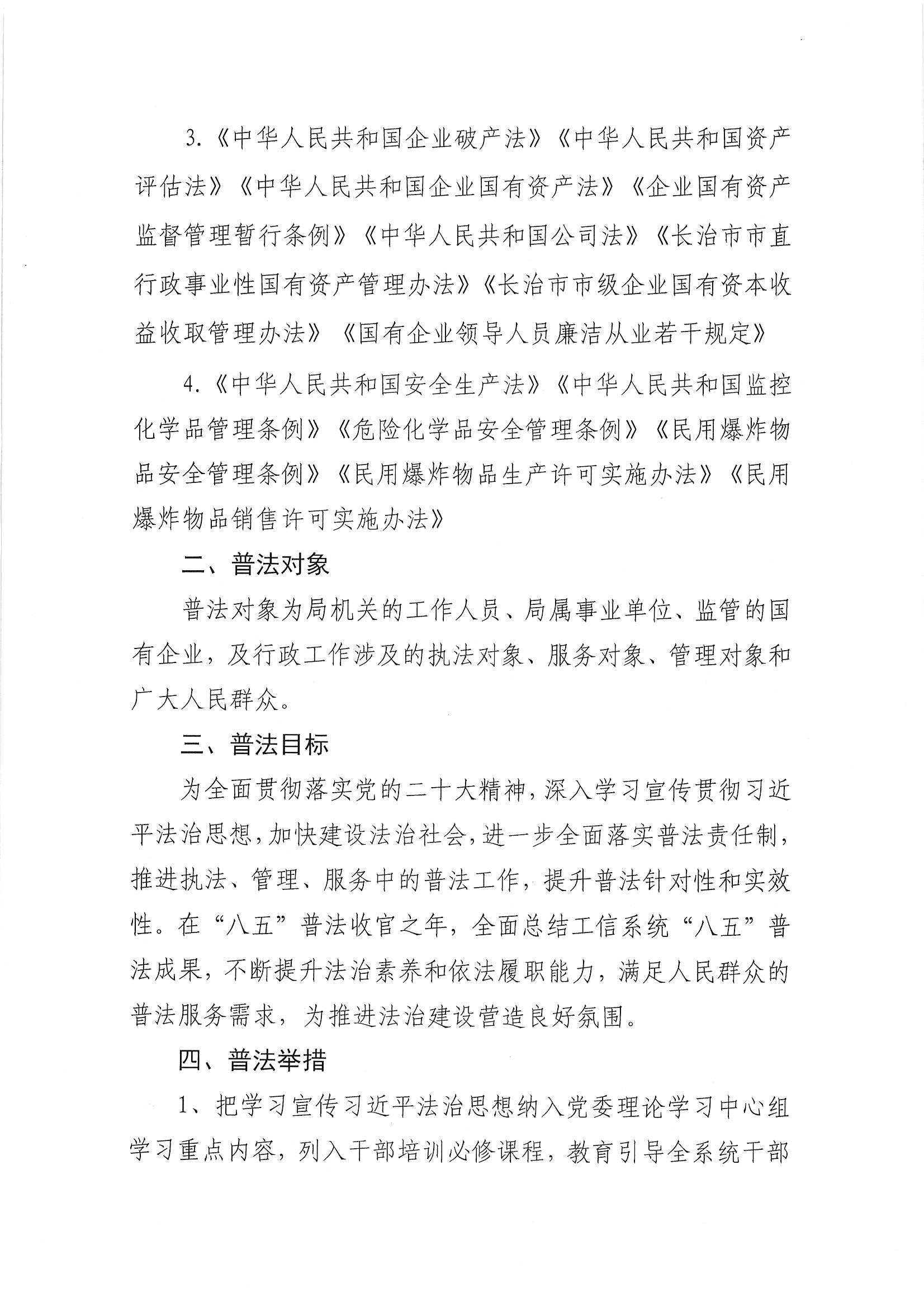 3.《中华人民共和国企业破产法》《中华人民共和国资产评估法》《中华人民共和国企业国有资产法》《企业国有资产监督管理暂行条例》《中华人民共和国公司法》《长治市市直行政事业性国有资产管理办法》《长治市市级企业国有资本收益收取管理办法》《国有企业领导人员廉洁从业若干规定》

4.《中华人民共和国安全生产法》《中华人民共和国监控化学品管理条例》《危险化学品安全管理条例》《民用爆炸物品安全管理条例》《民用爆炸物品生产许可实施办法》《民用爆炸物品销售许可实施办法》

二、普法对象

普法对象为局机关的工作人员、局属事业单位、监管的国有企业，及行政工作涉及的执法对象、服务对象、管理对象和广大人民群众。

三、普法目标

为全面贯彻落实党的二十大精神，深入学习宣传贯彻习近平法治思想，加快建设法治社会，进一步全面落实普法责任制，推进执法、管理、服务中的普法工作，提升普法针对性和实效性。在“八五”普法收官之年，全面总结工信系统“八五”普法成果，不断提升法治素养和依法履职能力，满足人民群众的普法服务需求，为推进法治建设营造良好氛围。

四、普法举措

1、把学习宣传习近平法治思想纳入党委理论学习中心组学习重点内容，列入干部培训必修课程，教育引导全系统干部